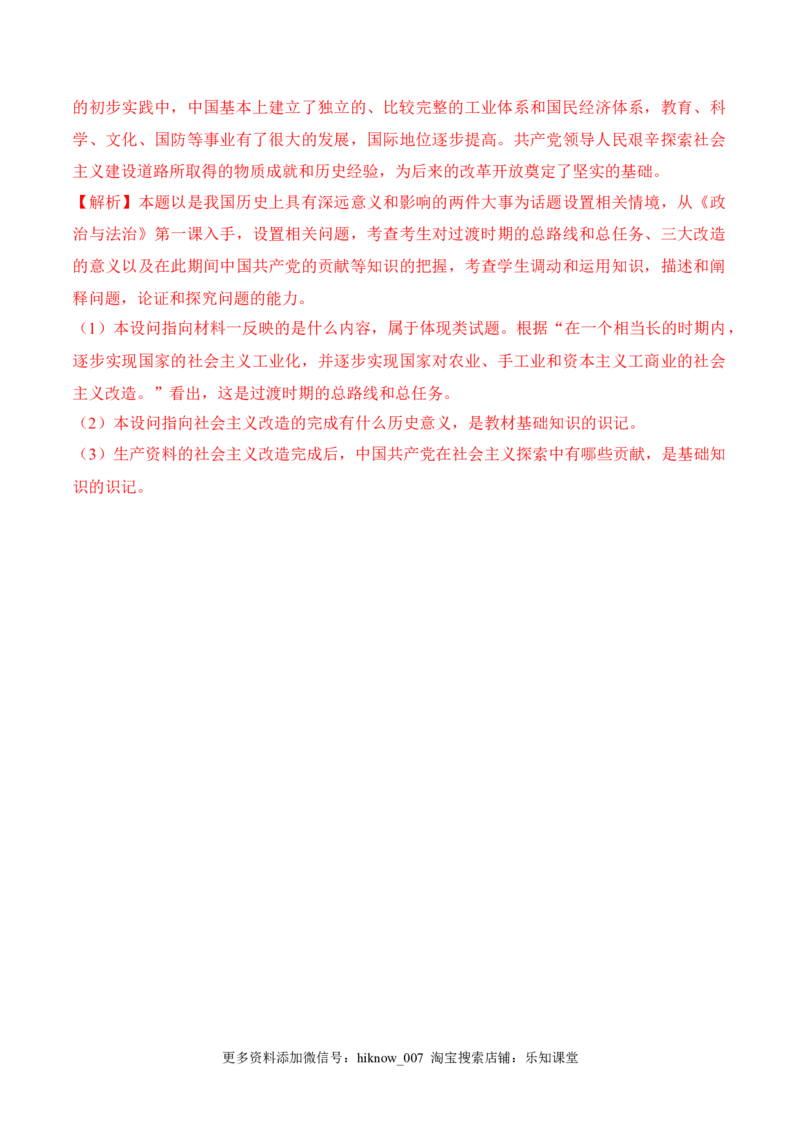 的初步实践中，中国基本上建立了独立的、比较完整的工业体系和国民经济体系，教育、科学、文化、国防等事业有了很大的发展，国际地位逐步提高。共产党领导人民艰辛探索社会主义建设道路所取得的物质成就和历史经验，为后来的改革开放奠定了坚实的基础。

【解析】本题以是我国历史上具有深远意义和影响的两件大事为话题设置相关情境，从《政治与法治》第一课入手，设置相关问题，考查考生对过渡时期的总路线和总任务、三大改造的意义以及在此期间中国共产党的贡献等知识的把握，考查学生调动和运用知识，描述和阐释问题，论证和探究问题的能力。

（1）本设问指向材料一反映的是什么内容，属于体现类试题。根据“在一个相当长的时期内，逐步实现国家的社会主义工业化，并逐步实现国家对农业、手工业和资本主义工商业的社会主义改造。”看出，这是过渡时期的总路线和总任务。

（2）本设问指向社会主义改造的完成有什么历史意义，是教材基础知识的识记。

（3）生产资料的社会主义改造完成后，中国共产党在社会主义探索中有哪些贡献，是基础知识的识记。

更多资料添加微信号：hiknow_007 淘宝搜索店铺：乐知课堂